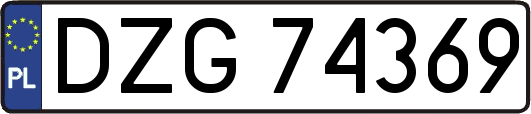 PL
DZG 74369